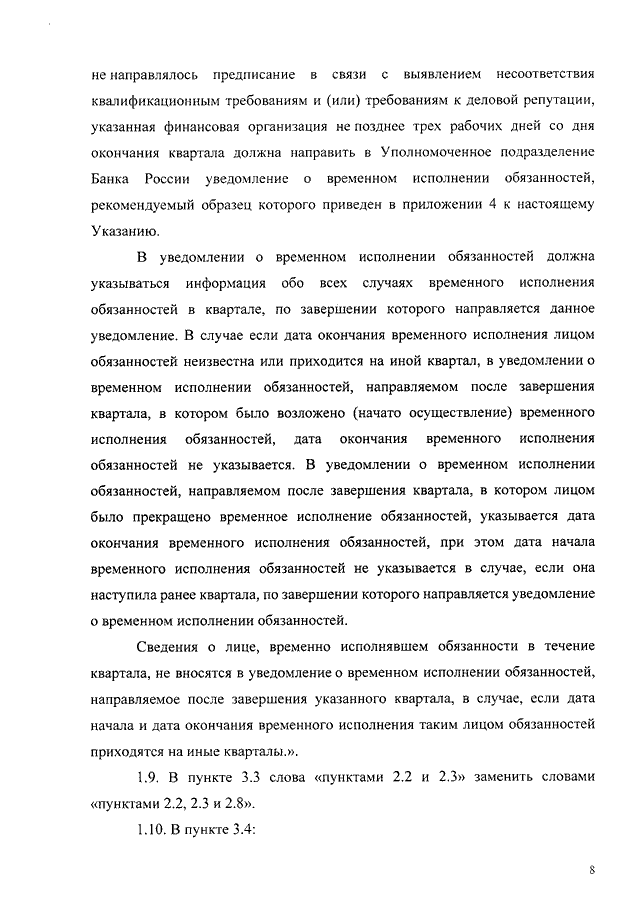 не направлялось предписание в связи с выявлением несоответствия квалификационным требованиям и (или) требованиям к деловой репутации, указанная финансовая организация не позднее трех рабочих дней со дня окончания квартала должна направить в Уполномоченное подразделение Банка России уведомление о временном исполнении обязанностей, рекомендуемый образец которого приведен в приложении 4 к настоящему Указанию.

В уведомлении о временном исполнении обязанностей должна указываться информация обо всех случаях временного исполнения обязанностей в квартале, по завершении которого направляется данное уведомление. В случае если дата окончания временного исполнения лицом обязанностей неизвестна или приходится на иной квартал, в уведомлении о временном исполнении обязанностей, направляемом после завершения квартала, в котором было возложено (начато осуществление) временного исполнения обязанностей, дата окончания временного исполнения обязанностей не указывается. В уведомлении о временном исполнении обязанностей, направляемом после завершения квартала, в котором лицом было прекращено временное исполнение обязанностей, указывается дата окончания временного исполнения обязанностей, при этом дата начала временного исполнения обязанностей не указывается в случае, если она наступила ранее квартала, по завершении которого направляется уведомление о временном исполнении обязанностей.

Сведения о лице, временно исполнявшем обязанности в течение квартала, не вносятся в уведомление о временном исполнении обязанностей, направляемое после завершения указанного квартала, в случае, если дата начала и дата окончания временного исполнения таким лицом обязанностей приходятся на иные кварталы.».

1.9. В пункте 3.3 слова «пунктами 2.2 и 2.3» заменить словами «пунктами 2.2, 2.3 и 2.8».

1.10. В пункте 3.4:

8